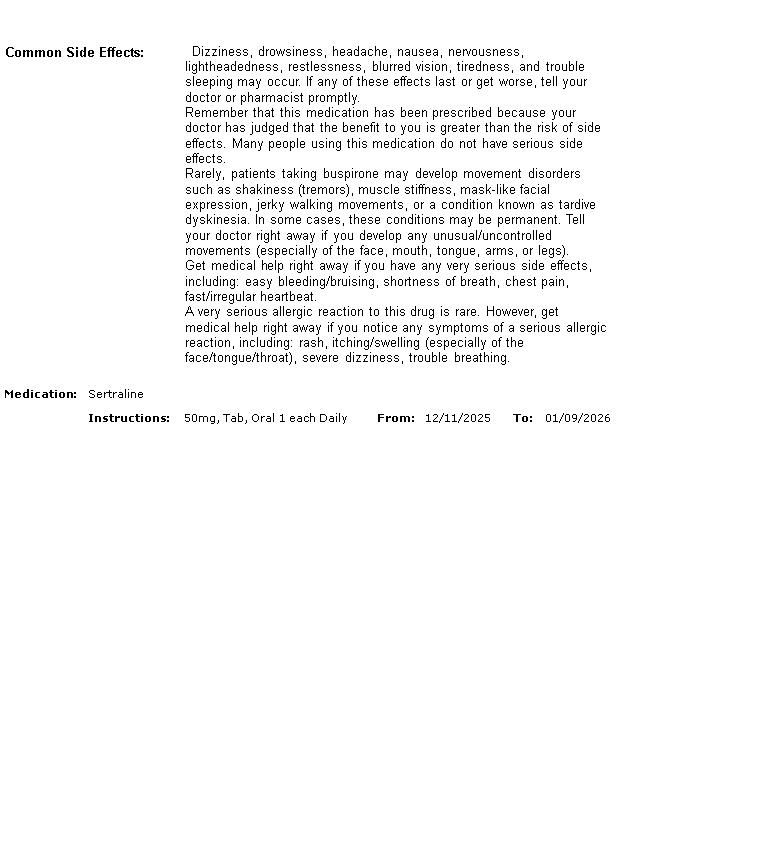 Common Side Effects: Dizziness, drowsiness, headache, nausea, nervousness, lightheadedness, restlessness, blurred vision, tiredness, and trouble sleeping may occur. If any of these effects last or get worse, tell your doctor or pharmacist promptly.
Remember that this medication has been prescribed because your doctor has judged that the benefit to you is greater than the risk of side effects. Many people using this medication do not have serious side effects.
Rarely, patients taking buspirone may develop movement disorders such as shakiness (tremors), muscle stiffness, mask-like facial expression, jerky walking movements, or a condition known as tardive dyskinesia. In some cases, these conditions may be permanent. Tell your doctor right away if you develop any unusual/uncontrolled movements (especially of the face, mouth, tongue, arms, or legs).
Get medical help right away if you have any very serious side effects, including: easy bleeding/bruising, shortness of breath, chest pain, fast/irregular heartbeat.
A very serious allergic reaction to this drug is rare. However, get medical help right away if you notice any symptoms of a serious allergic reaction, including: rash, itching/swelling (especially of the face/tongue/throat), severe dizziness, trouble breathing.

Medication: Sertraline

Instructions: 50mg, Tab, Oral 1 each Daily From: 12/11/2025 To: 01/09/2026